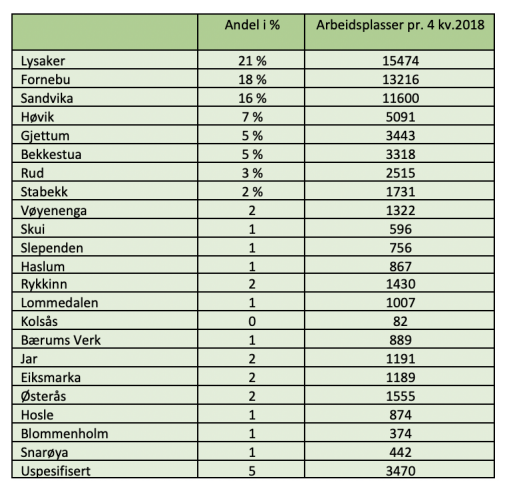 | | Andel i % | Arbeidsplasser pr. 4 kv.2018 |
|---|---|---|
| Lysaker | 21 % | 15474 |
| Fornebu | 18 % | 13216 |
| Sandvika | 16 % | 11600 |
| Høvik | 7 % | 5091 |
| Gjettum | 5 % | 3443 |
| Bekkestua | 5 % | 3318 |
| Rud | 3 % | 2515 |
| Stabekk | 2 % | 1731 |
| Vøyenenga | 2 | 1322 |
| Skui | 1 | 596 |
| Slependen | 1 | 756 |
| Haslum | 1 | 867 |
| Rykkinn | 2 | 1430 |
| Lommedalen | 1 | 1007 |
| Kolsås | 0 | 82 |
| Bærums Verk | 1 | 889 |
| Jar | 2 | 1191 |
| Eiksmarka | 2 | 1189 |
| Østerås | 2 | 1555 |
| Hosle | 1 | 874 |
| Blommenholm | 1 | 374 |
| Snarøya | 1 | 442 |
| Uspesifisert | 5 | 3470 |